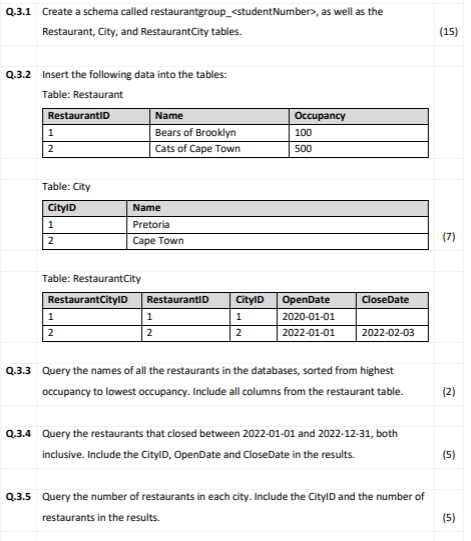 Q.3.1 Create a schema called restaurantgroup_<studentNumber>, as well as the Restaurant, City, and RestaurantCity tables. (15)

Q.3.2 Insert the following data into the tables:

Table: Restaurant

| RestaurantID | Name | Occupancy |
|---|---|---|
| 1 | Bears of Brooklyn | 100 |
| 2 | Cats of Cape Town | 500 |

Table: City

| CityID | Name |
|---|---|
| 1 | Pretoria |
| 2 | Cape Town |

(7)

Table: RestaurantCity

| RestaurantCityID | RestaurantID | CityID | OpenDate | CloseDate |
|---|---|---|---|---|
| 1 | 1 | 1 | 2020-01-01 | |
| 2 | 2 | 2 | 2022-01-01 | 2022-02-03 |

Q.3.3 Query the names of all the restaurants in the databases, sorted from highest occupancy to lowest occupancy. Include all columns from the restaurant table. (2)

Q.3.4 Query the restaurants that closed between 2022-01-01 and 2022-12-31, both inclusive. Include the CityID, OpenDate and CloseDate in the results. (5)

Q.3.5 Query the number of restaurants in each city. Include the CityID and the number of restaurants in the results. (5)